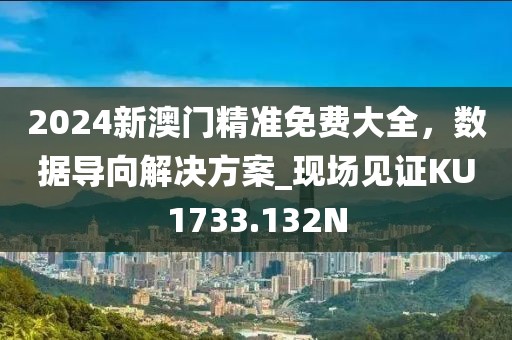 2024新澳门精准免费大全，数据导向解决方案_现场见证KU1733.132N